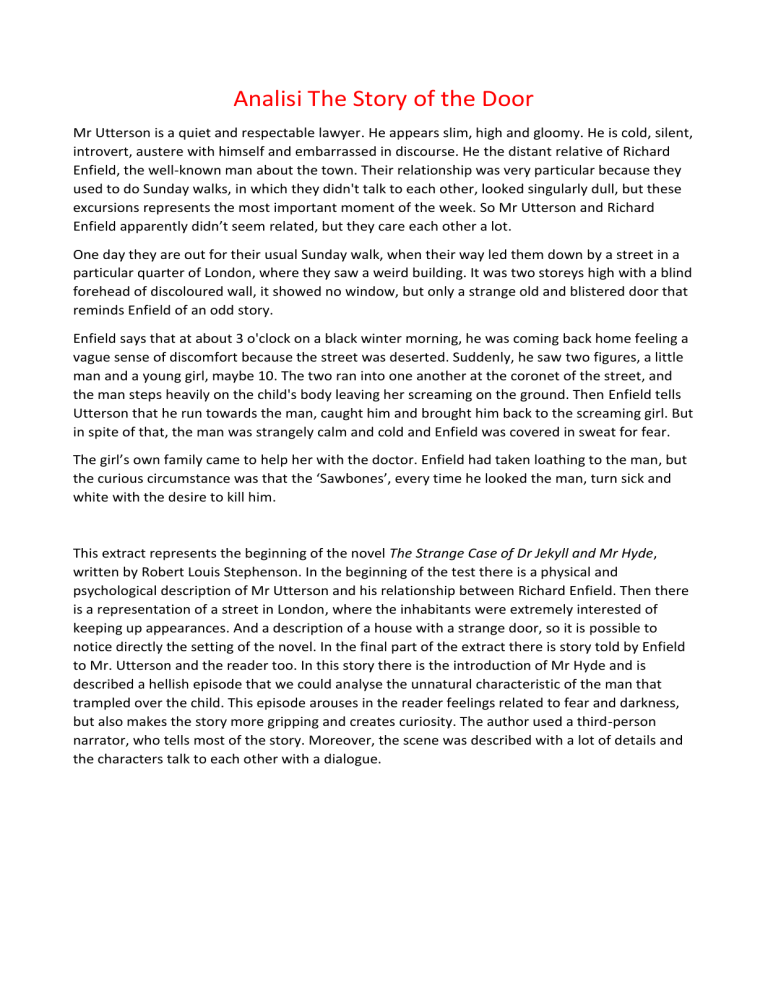 Analisi The Story of the Door

Mr Utterson is a quiet and respectable lawyer. He appears slim, high and gloomy. He is cold, silent, introvert, austere with himself and embarrassed in discourse. He the distant relative of Richard Enfield, the well-known man about the town. Their relationship was very particular because they used to do Sunday walks, in which they didn't talk to each other, looked singularly dull, but these excursions represents the most important moment of the week. So Mr Utterson and Richard Enfield apparently didn't seem related, but they care each other a lot.

One day they are out for their usual Sunday walk, when their way led them down by a street in a particular quarter of London, where they saw a weird building. It was two storeys high with a blind forehead of discoloured wall, it showed no window, but only a strange old and blistered door that reminds Enfield of an odd story.

Enfield says that at about 3 o'clock on a black winter morning, he was coming back home feeling a vague sense of discomfort because the street was deserted. Suddenly, he saw two figures, a little man and a young girl, maybe 10. The two ran into one another at the coronet of the street, and the man steps heavily on the child's body leaving her screaming on the ground. Then Enfield tells Utterson that he run towards the man, caught him and brought him back to the screaming girl. But in spite of that, the man was strangely calm and cold and Enfield was covered in sweat for fear.

The girl's own family came to help her with the doctor. Enfield had taken loathing to the man, but the curious circumstance was that the 'Sawbones', every time he looked the man, turn sick and white with the desire to kill him.

This extract represents the beginning of the novel The Strange Case of Dr Jekyll and Mr Hyde, written by Robert Louis Stephenson. In the beginning of the test there is a physical and psychological description of Mr Utterson and his relationship between Richard Enfield. Then there is a representation of a street in London, where the inhabitants were extremely interested of keeping up appearances. And a description of a house with a strange door, so it is possible to notice directly the setting of the novel. In the final part of the extract there is story told by Enfield to Mr. Utterson and the reader too. In this story there is the introduction of Mr Hyde and is described a hellish episode that we could analyse the unnatural characteristic of the man that trampled over the child. This episode arouses in the reader feelings related to fear and darkness, but also makes the story more gripping and creates curiosity. The author used a third-person narrator, who tells most of the story. Moreover, the scene was described with a lot of details and the characters talk to each other with a dialogue.